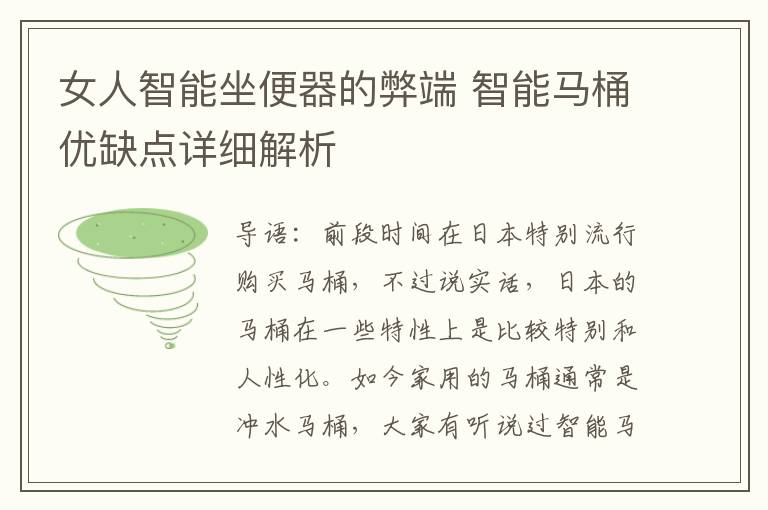 女人智能坐便器的弊端 智能马桶优缺点详细解析

导语：前段时间在日本特别流行购买马桶，不过说实话，日本的马桶在一些特性上是比较特别和人性化。如今家用的马桶通常是冲水马桶，大家有听说过智能马